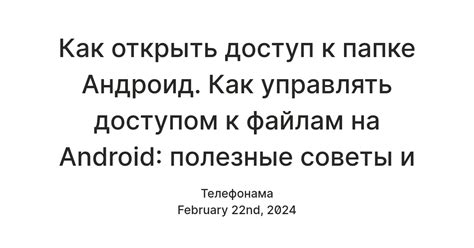 Как открыть доступ к папке Андроид. Как управлять доступом к файлам на Android: полезные советы и

Телефонама
February 22nd, 2024